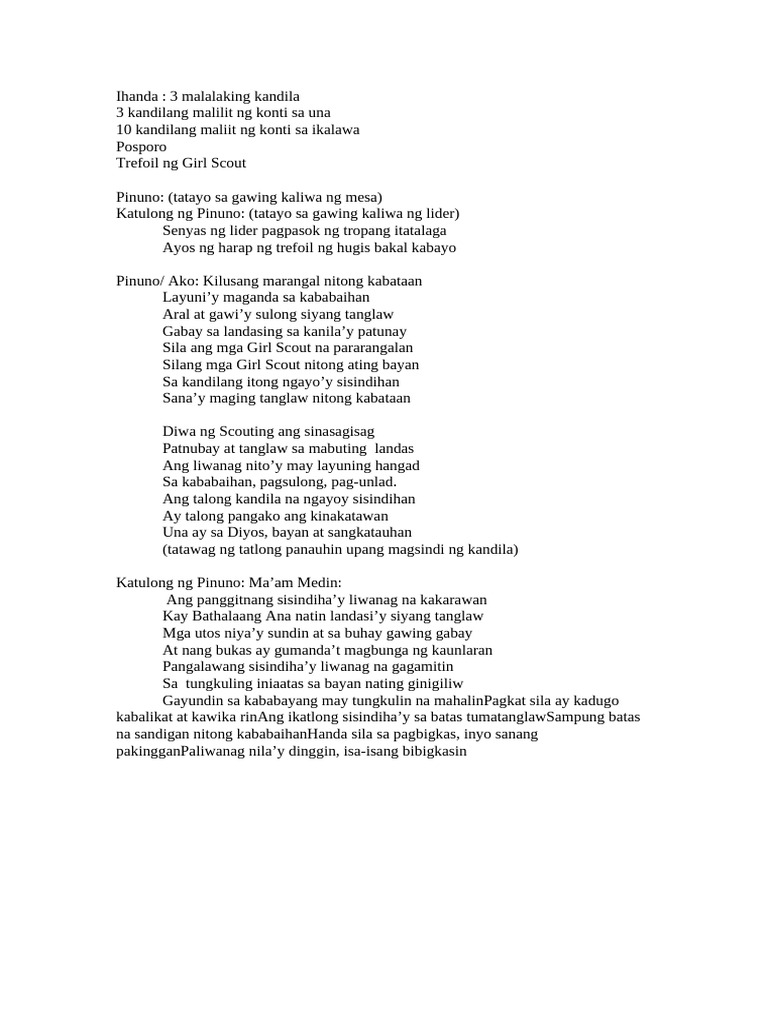 Ihanda : 3 malalaking kandila
3 kandilang malilit ng konti sa una
10 kandilang maliit ng konti sa ikalawa
Posporo
Trefoil ng Girl Scout

Pinuno: (tatayo sa gawing kaliwa ng mesa)
Katulong ng Pinuno: (tatayo sa gawing kaliwa ng lider)
Senyas ng lider pagpasok ng tropang itatalaga
Ayos ng harap ng trefoil ng hugis bakal kabayo

Pinuno/ Ako: Kilusang marangal nitong kabataan
Layuni'y maganda sa kababaihan
Aral at gawi'y sulong siyang tanglaw
Gabay sa landasing sa kanila'y patunay
Sila ang mga Girl Scout na pararangalan
Silang mga Girl Scout nitong ating bayan
Sa kandilang itong ngayo'y sisindihan
Sana'y maging tanglaw nitong kabataan

Diwa ng Scouting ang sinasagisag
Patnubay at tanglaw sa mabuting landas
Ang liwanag nito'y may layuning hangad
Sa kababaihan, pagsulong, pag-unlad.
Ang talong kandila na ngayoy sisindihan
Ay talong pangako ang kinakatawan
Una ay sa Diyos, bayan at sangkatauhan
(tatawag ng tatlong panauhin upang magsindi ng kandila)

Katulong ng Pinuno: Ma'am Medin:
Ang panggitnang sisindiha'y liwanag na kakarawan
Kay Bathalaang Ana natin landasi'y siyang tanglaw
Mga utos niya'y sundin at sa buhay gawing gabay
At nang bukas ay gumanda't magbunga ng kaunlaran
Pangalawang sisindiha'y liwanag na gagamitin
Sa tungkuling iniaatas sa bayan nating ginigiliw
Gayundin sa kababayang may tungkulin na mahalinPagkat sila ay kadugo kabalikat at kawika rinAng ikatlong sisindiha'y sa batas tumatanglawSampung batas na sandigan nitong kababaihanHanda sila sa pagbigkas, inyo sanang pakingganPaliwanag nila'y dinggin, isa-isang bibigkasin